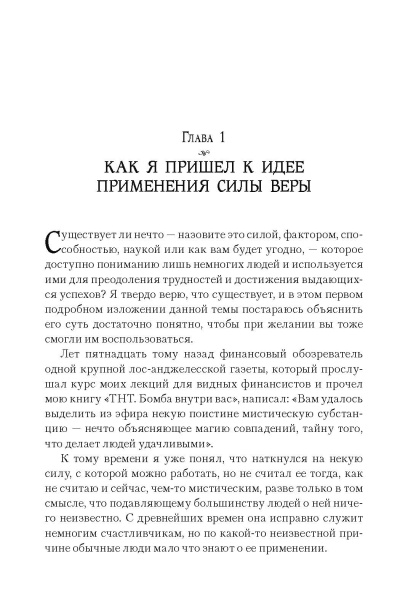 Глава 1

КАК Я ПРИШЕЛ К ИДЕЕ ПРИМЕНЕНИЯ СИЛЫ ВЕРЫ

Существует ли нечто — назовите это силой, фактором, способностью, наукой или как вам будет угодно, — которое доступно пониманию лишь немногих людей и используется ими для преодоления трудностей и достижения выдающихся успехов? Я твердо верю, что существует, и в этом первом подробном изложении данной темы постараюсь объяснить его суть достаточно понятно, чтобы при желании вы тоже смогли им воспользоваться.

Лет пятнадцать тому назад финансовый обозреватель одной крупной лос-анджелесской газеты, который прослушал курс моих лекций для видных финансистов и прочел мою книгу «ТНТ. Бомба внутри вас», написал: «Вам удалось выделить из эфира некую поистине мистическую субстанцию — нечто объясняющее магию совпадений, тайну того, что делает людей удачливыми».

К тому времени я уже понял, что наткнулся на некую силу, с которой можно работать, но не считал ее тогда, как не считаю и сейчас, чем-то мистическим, разве только в том смысле, что подавляющему большинству людей о ней ничего неизвестно. С древнейших времен она исправно служит немногим счастливчикам, но по какой-то неизвестной причине обычные люди мало что знают о ее применении.